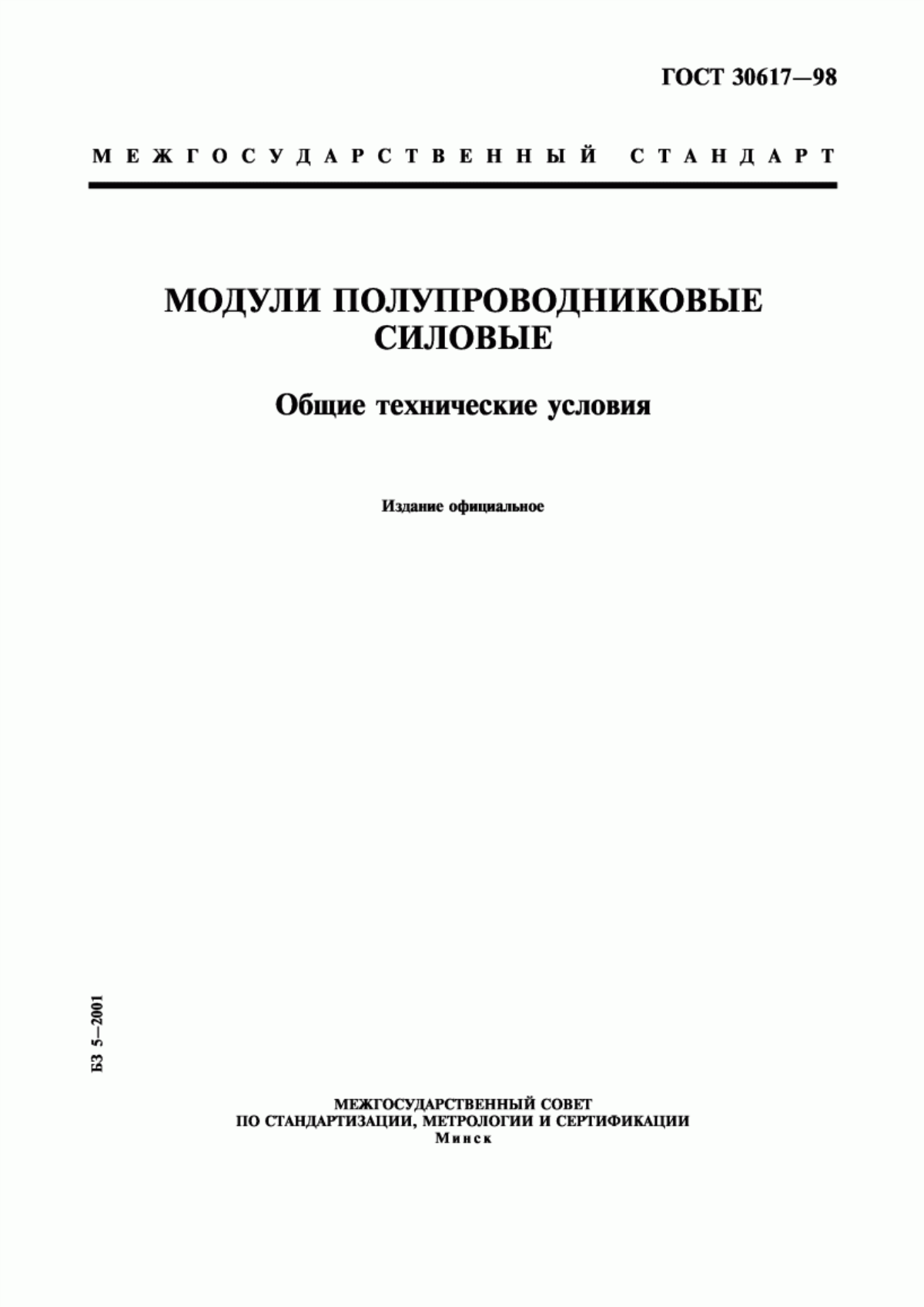 ГОСТ 30617—98

МЕЖГОСУДАРСТВЕННЫЙ СТАНДАРТ

МОДУЛИ ПОЛУПРОВОДНИКОВЫЕ СИЛОВЫЕ

Общие технические условия

Издание официальное

БЗ 5—2001

МЕЖГОСУДАРСТВЕННЫЙ СОВЕТ
ПО СТАНДАРТИЗАЦИИ, МЕТРОЛОГИИ И СЕРТИФИКАЦИИ
Минск